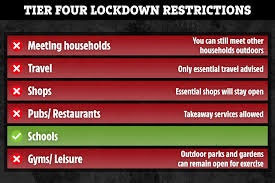 TIER FOUR LOCKDOWN RESTRICTIONS

Meeting households
You can still meet other households outdoors

Travel
Only essential travel advised

Shops
Essential shops will stay open

Pubs/ Restaurants
Takeaway services allowed

Schools

Gyms/ Leisure
Outdoor parks and gardens can remain open for exercise